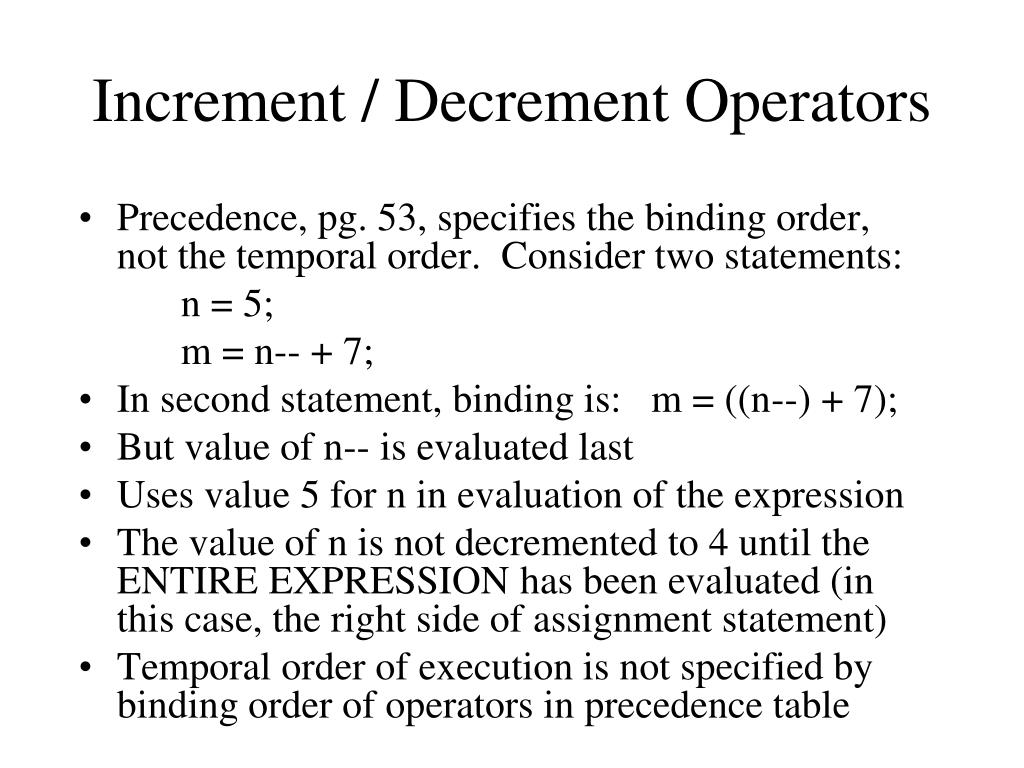 Increment / Decrement Operators

• Precedence, pg. 53, specifies the binding order, not the temporal order. Consider two statements:

n = 5;

m = n-- + 7;

• In second statement, binding is: m = ((n--) + 7);
• But value of n-- is evaluated last
• Uses value 5 for n in evaluation of the expression
• The value of n is not decremented to 4 until the ENTIRE EXPRESSION has been evaluated (in this case, the right side of assignment statement)
• Temporal order of execution is not specified by binding order of operators in precedence table